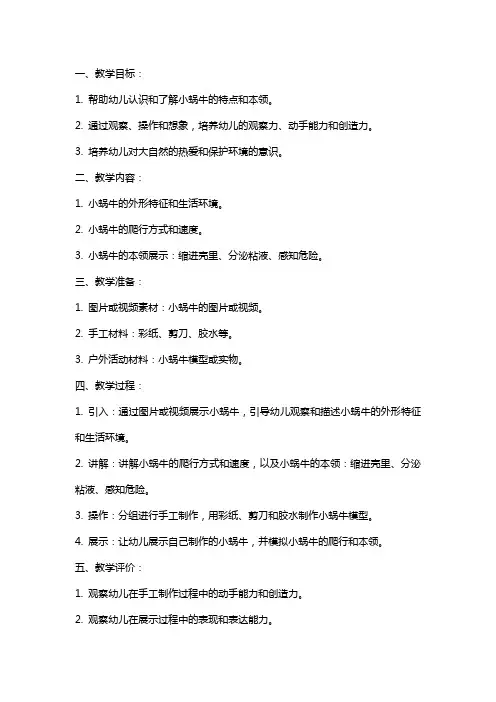 一、教学目标：

1. 帮助幼儿认识和了解小蜗牛的特点和本领。

2. 通过观察、操作和想象，培养幼儿的观察力、动手能力和创造力。

3. 培养幼儿对大自然的热爱和保护环境的意识。

二、教学内容：

1. 小蜗牛的外形特征和生活环境。

2. 小蜗牛的爬行方式和速度。

3. 小蜗牛的本领展示：缩进壳里、分泌粘液、感知危险。

三、教学准备：

1. 图片或视频素材：小蜗牛的图片或视频。

2. 手工材料：彩纸、剪刀、胶水等。

3. 户外活动材料：小蜗牛模型或实物。

四、教学过程：

1. 引入：通过图片或视频展示小蜗牛，引导幼儿观察和描述小蜗牛的外形特征和生活环境。

2. 讲解：讲解小蜗牛的爬行方式和速度，以及小蜗牛的本领：缩进壳里、分泌粘液、感知危险。

3. 操作：分组进行手工制作，用彩纸、剪刀和胶水制作小蜗牛模型。

4. 展示：让幼儿展示自己制作的小蜗牛，并模拟小蜗牛的爬行和本领。

五、教学评价：

1. 观察幼儿在手工制作过程中的动手能力和创造力。

2. 观察幼儿在展示过程中的表现和表达能力。